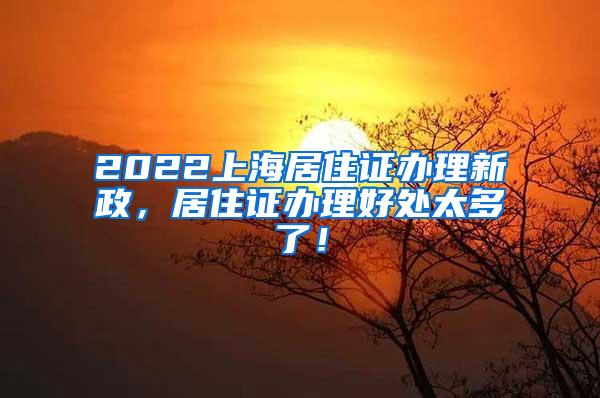 2022上海居住证办理新政，居住证办理好处太多了！